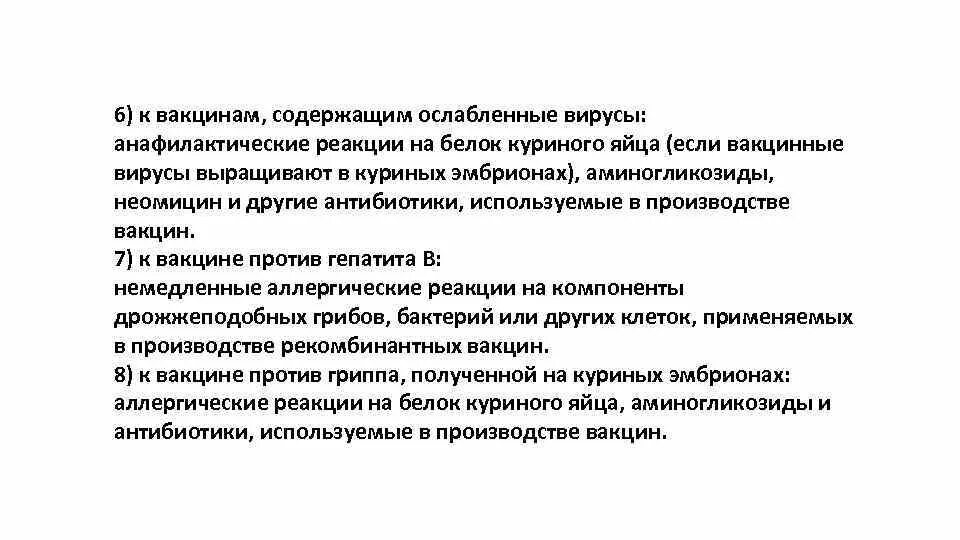 6) к вакцинам, содержащим ослабленные вирусы:
анафилактические реакции на белок куриного яйца (если вакцинные вирусы выращивают в куриных эмбрионах), аминогликозиды, неомицин и другие антибиотики, используемые в производстве вакцин.
7) к вакцине против гепатита В:
немедленные аллергические реакции на компоненты дрожжеподобных грибов, бактерий или других клеток, применяемых в производстве рекомбинантных вакцин.
8) к вакцине против гриппа, полученной на куриных эмбрионах:
аллергические реакции на белок куриного яйца, аминогликозиды и антибиотики, используемые в производстве вакцин.